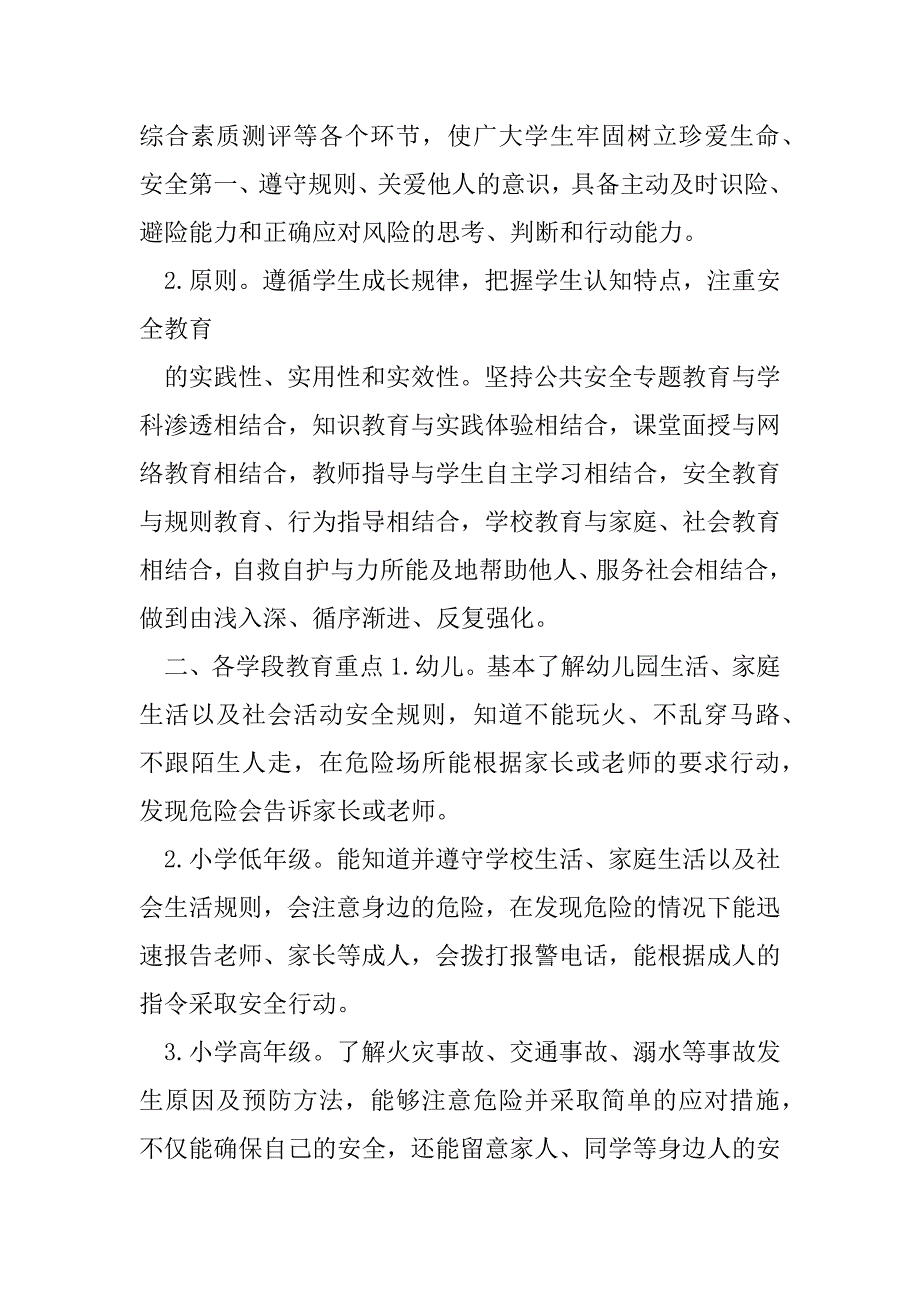 综合素质测评等各个环节，使广大学生牢固树立珍爱生命、安全第一、遵守规则、关爱他人的意识，具备主动及时识险、避险能力和正确应对风险的思考、判断和行动能力。

2.原则。遵循学生成长规律，把握学生认知特点，注重安全教育

的实践性、实用性和实效性。坚持公共安全专题教育与学科渗透相结合，知识教育与实践体验相结合，课堂面授与网络教育相结合，教师指导与学生自主学习相结合，安全教育与规则教育、行为指导相结合，学校教育与家庭、社会教育相结合，自救自护与力所能及地帮助他人、服务社会相结合，做到由浅入深、循序渐进、反复强化。

二、各学段教育重点 1.幼儿。基本了解幼儿园生活、家庭生活以及社会活动安全规则，知道不能玩火、不乱穿马路、不跟陌生人走，在危险场所能根据家长或老师的要求行动，发现危险会告诉家长或老师。

2.小学低年级。能知道并遵守学校生活、家庭生活以及社会生活规则，会注意身边的危险，在发现危险的情况下能迅速报告老师、家长等成人，会拨打报警电话，能根据成人的指令采取安全行动。

3.小学高年级。了解火灾事故、交通事故、溺水等事故发生原因及预防方法，能够注意危险并采取简单的应对措施，不仅能确保自己的安全，还能留意家人、同学等身边人的安